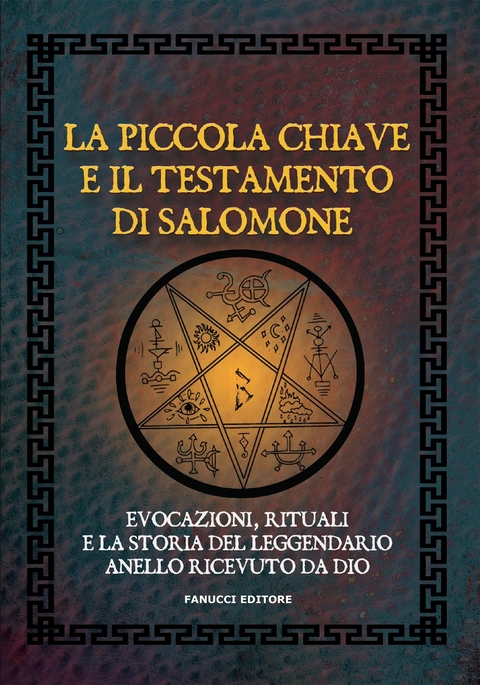 LA PICCOLA CHIAVE
E IL TESTAMENTO
DI SALOMONE

EVOCAZIONI, RITUALI
E LA STORIA DEL LEGGENDARIO
ANELLO RICEVUTO DA DIO

FANUCCI EDITORE